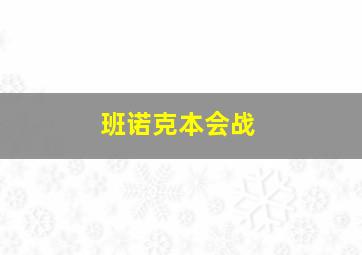 班诺克本会战